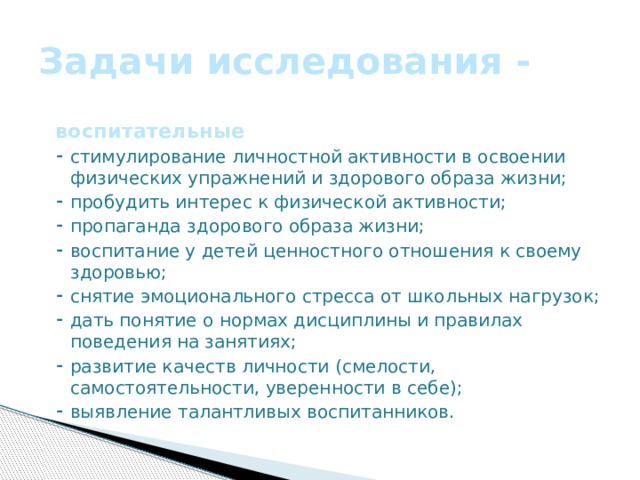 Задачи исследования -

воспитательные
- стимулирование личностной активности в освоении физических упражнений и здорового образа жизни;
- пробудить интерес к физической активности;
- пропаганда здорового образа жизни;
- воспитание у детей ценностного отношения к своему здоровью;
- снятие эмоционального стресса от школьных нагрузок;
- дать понятие о нормах дисциплины и правилах поведения на занятиях;
- развитие качеств личности (смелости, самостоятельности, уверенности в себе);
- выявление талантливых воспитанников.